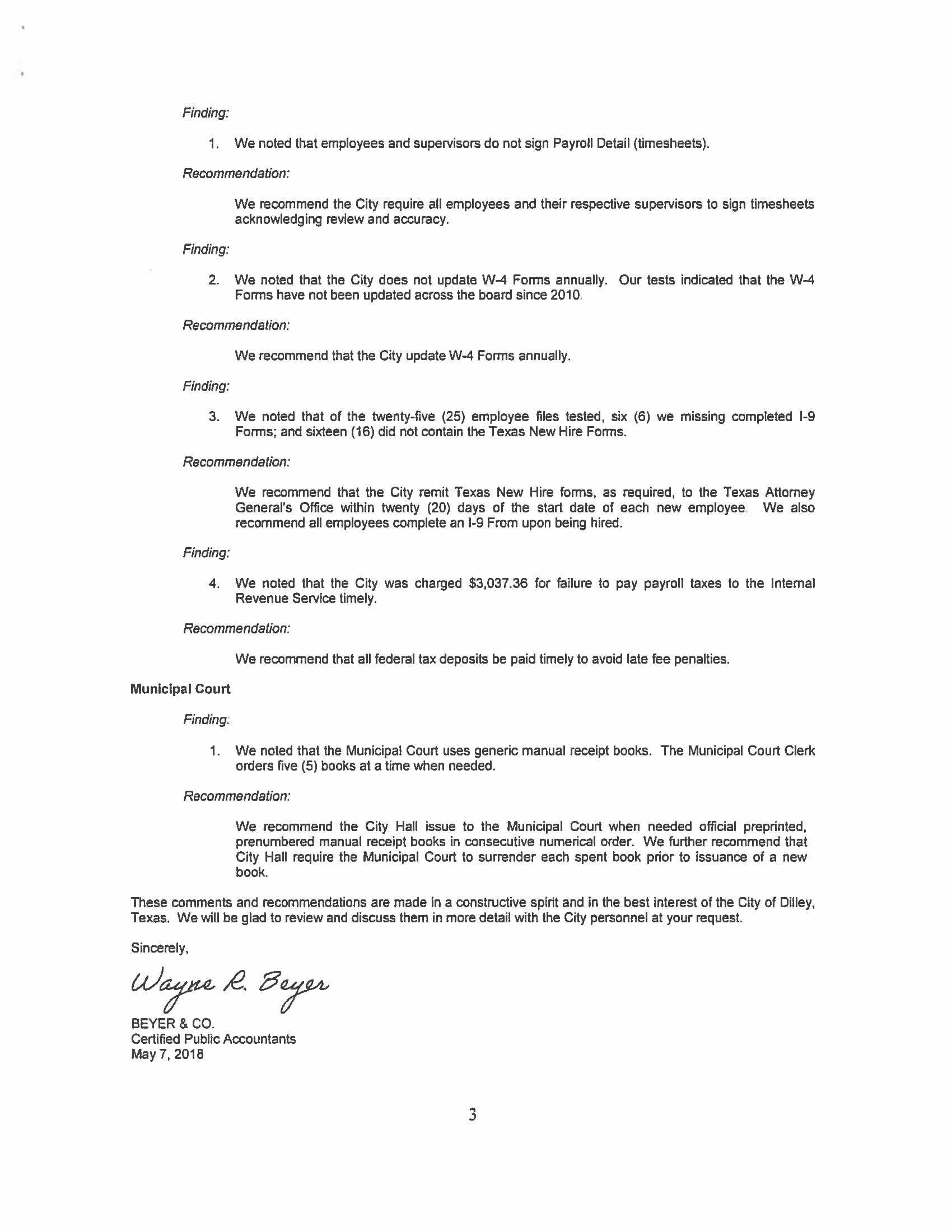 Finding:

1. We noted that employees and supervisors do not sign Payroll Detail (timesheets).

Recommendation:

We recommend the City require all employees and their respective supervisors to sign timesheets acknowledging review and accuracy.

Finding:

2. We noted that the City does not update W-4 Forms annually. Our tests indicated that the W-4 Forms have not been updated across the board since 2010.

Recommendation:

We recommend that the City update W-4 Forms annually.

Finding:

3. We noted that of the twenty-five (25) employee files tested, six (6) we missing completed I-9 Forms; and sixteen (16) did not contain the Texas New Hire Forms.

Recommendation:

We recommend that the City remit Texas New Hire forms, as required, to the Texas Attorney General's Office within twenty (20) days of the start date of each new employee. We also recommend all employees complete an I-9 From upon being hired.

Finding:

4. We noted that the City was charged $3,037.36 for failure to pay payroll taxes to the Internal Revenue Service timely.

Recommendation:

We recommend that all federal tax deposits be paid timely to avoid late fee penalties.

Municipal Court

Finding:

1. We noted that the Municipal Court uses generic manual receipt books. The Municipal Court Clerk orders five (5) books at a time when needed.

Recommendation:

We recommend the City Hall issue to the Municipal Court when needed official preprinted, prenumbered manual receipt books in consecutive numerical order. We further recommend that City Hall require the Municipal Court to surrender each spent book prior to issuance of a new book.

These comments and recommendations are made in a constructive spirit and in the best interest of the City of Dilley, Texas. We will be glad to review and discuss them in more detail with the City personnel at your request.

Sincerely,

Wayne R. Beyer

BEYER & CO.
Certified Public Accountants
May 7, 2018

3